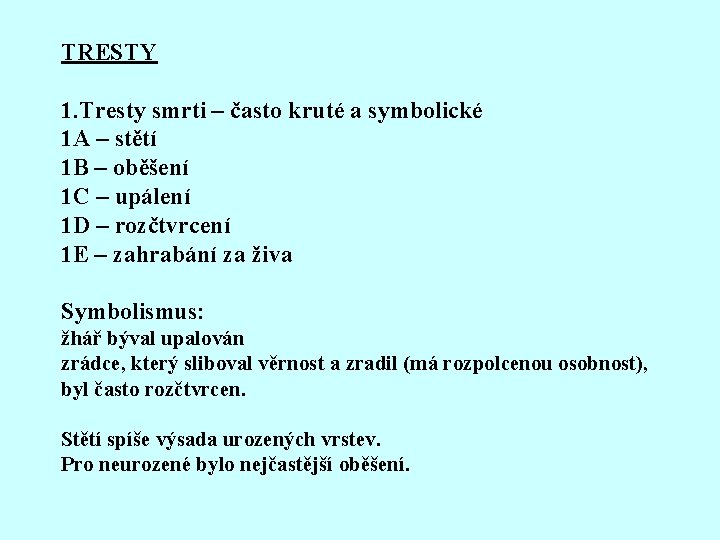 TRESTY

1.Tresty smrti – často kruté a symbolické
1A – stětí
1B – oběšení
1C – upálení
1D – rozčtvrcení
1E – zahrabání za živa

Symbolismus:
žhář býval upalován
zrádce, který sliboval věrnost a zradil (má rozpolcenou osobnost), byl často rozčtvrcen.

Stětí spíše výsada urozených vrstev.
Pro neurozené bylo nejčastější oběšení.